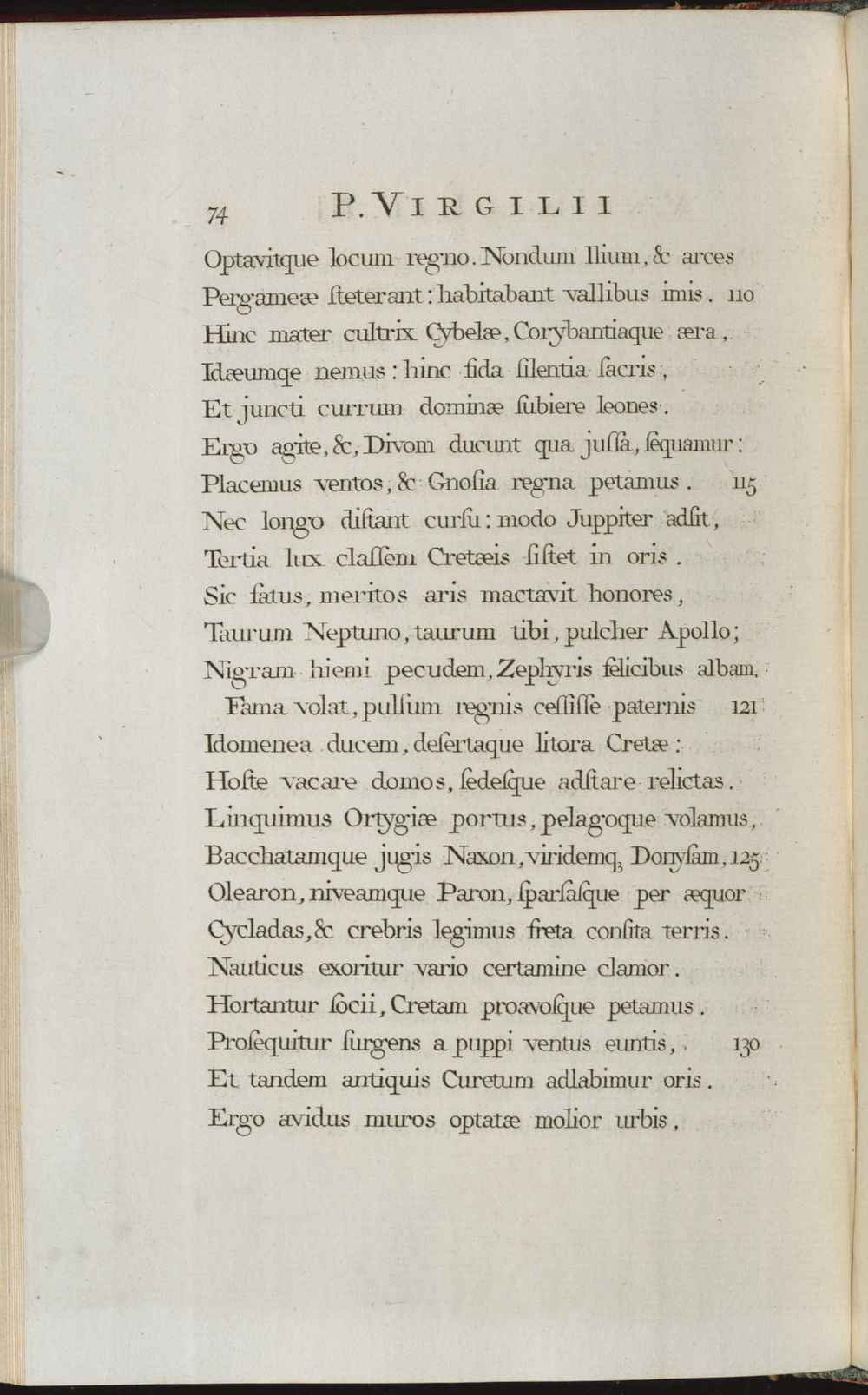 74 P. VIRGILII

Optavitque locum regno. Nondum Ilium, & arces
Pergameæ ſteterant: habitabant vallibus imis. 110
Hinc mater cultrix Cybelæ, Corybantiaque æra,
Idæumqe nemus: hinc fida ſilentia ſacris,
Et juncti currum dominæ ſubiere leones.
Ergo agite, &, Divom ducunt qua juſſa, ſequamur:
Placemus ventos, & Gnoſia regna petamus. 115
Nec longo diſtant curſu: modo Juppiter adſit,
Tertia lux claſſem Cretæis ſiſtet in oris.
Sic fatus, meritos aris mactavit honores,
Taurum Neptuno, taurum tibi, pulcher Apollo;
Nigram hiemi pecudem, Zephyris felicibus albam.
Fama volat, pulſum regnis ceſſiſſe paternis 121
Idomenea ducem, deſertaque litora Cretæ:
Hoſte vacare domos, ſedeſque adſtare relictas.
Linquimus Ortygiæ portus, pelagoque volamus,
Bacchatamque jugis Naxon, viridemq; Donyſam, 125
Olearon, niveamque Paron, ſparſaſque per æquor
Cycladas, & crebris legimus freta conſita terris.
Nauticus exoritur vario certamine clamor.
Hortantur ſocii, Cretam proavoſque petamus.
Proſequitur ſurgens a puppi ventus euntis, 130
Et tandem antiquis Curetum adlabimur oris.
Ergo avidus muros optatæ molior urbis,